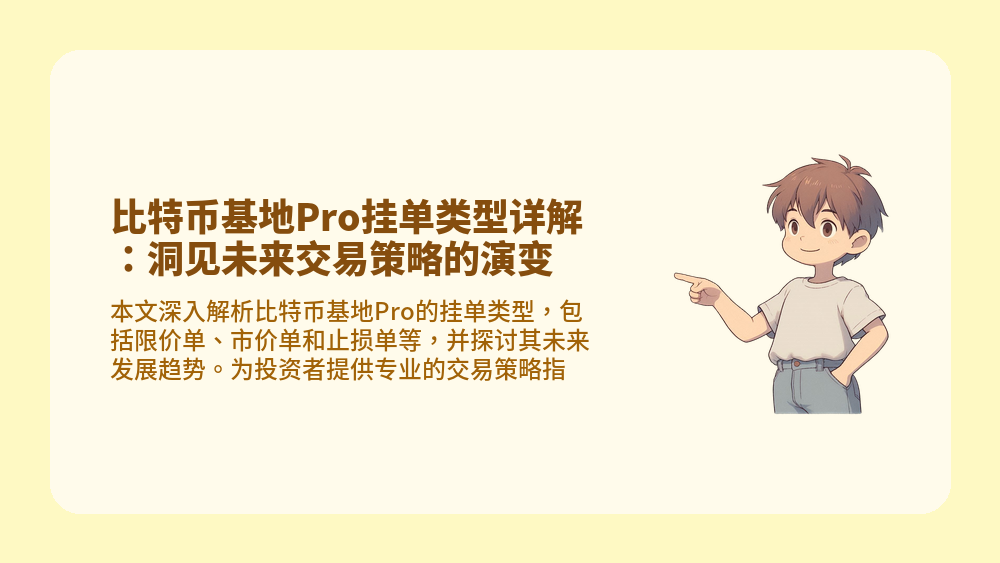 比特币基地Pro挂单类型详解：洞见未来交易策略的演变

本文深入解析比特币基地Pro的挂单类型，包括限价单、市价单和止损单等，并探讨其未来发展趋势。为投资者提供专业的交易策略指